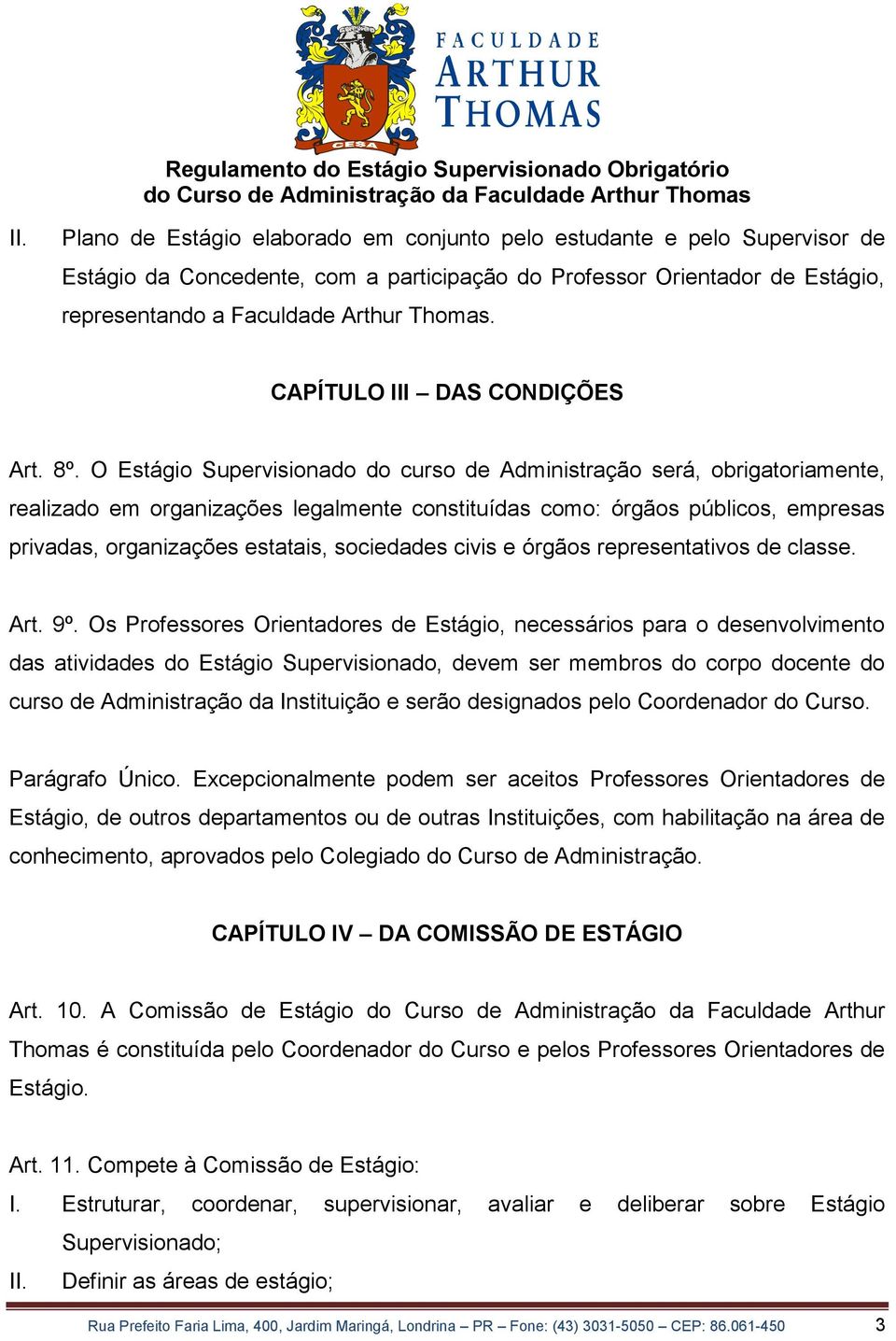 CESA

FACULDADE ARTHUR THOMAS

Regulamento do Estágio Supervisionado Obrigatório do Curso de Administração da Faculdade Arthur Thomas

II. Plano de Estágio elaborado em conjunto pelo estudante e pelo Supervisor de Estágio da Concedente, com a participação do Professor Orientador de Estágio, representando a Faculdade Arthur Thomas.

CAPÍTULO III – DAS CONDIÇÕES

Art. 8º. O Estágio Supervisionado do curso de Administração será, obrigatoriamente, realizado em organizações legalmente constituídas como: órgãos públicos, empresas privadas, organizações estatais, sociedades civis e órgãos representativos de classe.

Art. 9º. Os Professores Orientadores de Estágio, necessários para o desenvolvimento das atividades do Estágio Supervisionado, devem ser membros do corpo docente do curso de Administração da Instituição e serão designados pelo Coordenador do Curso.

Parágrafo Único. Excepcionalmente podem ser aceitos Professores Orientadores de Estágio, de outros departamentos ou de outras Instituições, com habilitação na área de conhecimento, aprovados pelo Colegiado do Curso de Administração.

CAPÍTULO IV – DA COMISSÃO DE ESTÁGIO

Art. 10. A Comissão de Estágio do Curso de Administração da Faculdade Arthur Thomas é constituída pelo Coordenador do Curso e pelos Professores Orientadores de Estágio.

Art. 11. Compete à Comissão de Estágio:
I. Estruturar, coordenar, supervisionar, avaliar e deliberar sobre Estágio Supervisionado;
II. Definir as áreas de estágio;

Rua Prefeito Faria Lima, 400, Jardim Maringá, Londrina – PR – Fone: (43) 3031-5050 – CEP: 86.061-450 3